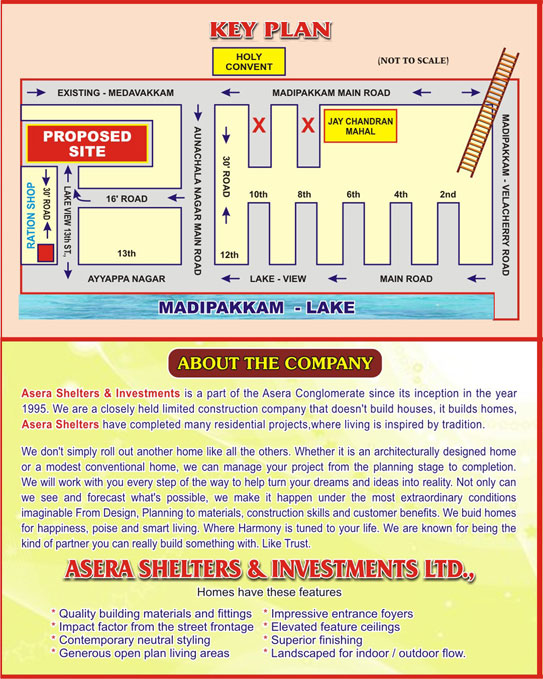 KEY PLAN

HOLY CONVENT

(NOT TO SCALE)

EXISTING - MEDAVAKKAM

MADIPAKKAM MAIN ROAD

PROPOSED SITE

X X

JAY CHANDRAN MAHAL

AUNACHALA NAGAR MAIN ROAD

30' ROAD

MADIPAKKAM - VELACHERRY ROAD

RATION SHOP

30' ROAD

LAKE VIEW 13th ST.,

16' ROAD

10th 8th 6th 4th 2nd

13th

12th

AYYAPPA NAGAR

LAKE - VIEW

MAIN ROAD

MADIPAKKAM - LAKE

ABOUT THE COMPANY

Asera Shelters & Investments is a part of the Asera Conglomerate since its inception in the year 1995. We are a closely held limited construction company that doesn't build houses, it builds homes, Asera Shelters have completed many residential projects,where living is inspired by tradition.

We don't simply roll out another home like all the others. Whether it is an architecturally designed home or a modest conventional home, we can manage your project from the planning stage to completion. We will work with you every step of the way to help turn your dreams and ideas into reality. Not only can we see and forecast what's possible, we make it happen under the most extraordinary conditions imaginable From Design, Planning to materials, construction skills and customer benefits. We buid homes for happiness, poise and smart living. Where Harmony is tuned to your life. We are known for being the kind of partner you can really build something with. Like Trust.

ASERA SHELTERS & INVESTMENTS LTD.,

Homes have these features

* Quality building materials and fittings
* Impact factor from the street frontage
* Contemporary neutral styling
* Generous open plan living areas

* Impressive entrance foyers
* Elevated feature ceilings
* Superior finishing
* Landscaped for indoor / outdoor flow.